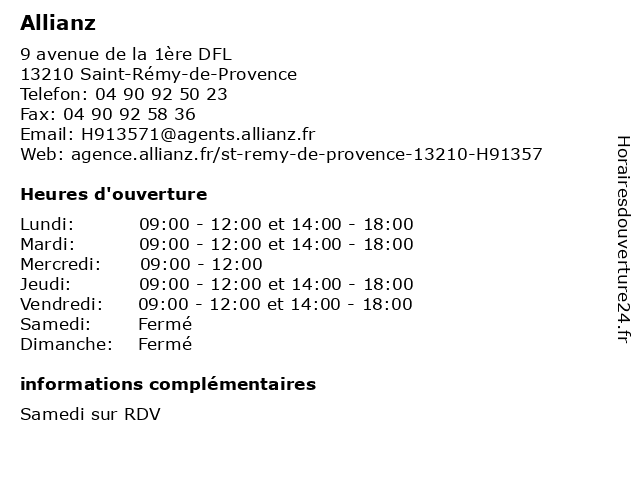 Allianz

9 avenue de la 1ère DFL
13210 Saint-Rémy-de-Provence
Telefon: 04 90 92 50 23
Fax: 04 90 92 58 36
Email: H913571@agents.allianz.fr
Web: agence.allianz.fr/st-remy-de-provence-13210-H91357

Heures d'ouverture

Lundi: 09:00 - 12:00 et 14:00 - 18:00
Mardi: 09:00 - 12:00 et 14:00 - 18:00
Mercredi: 09:00 - 12:00
Jeudi: 09:00 - 12:00 et 14:00 - 18:00
Vendredi: 09:00 - 12:00 et 14:00 - 18:00
Samedi: Fermé
Dimanche: Fermé

informations complémentaires

Samedi sur RDV

Horairesdouverture24.fr